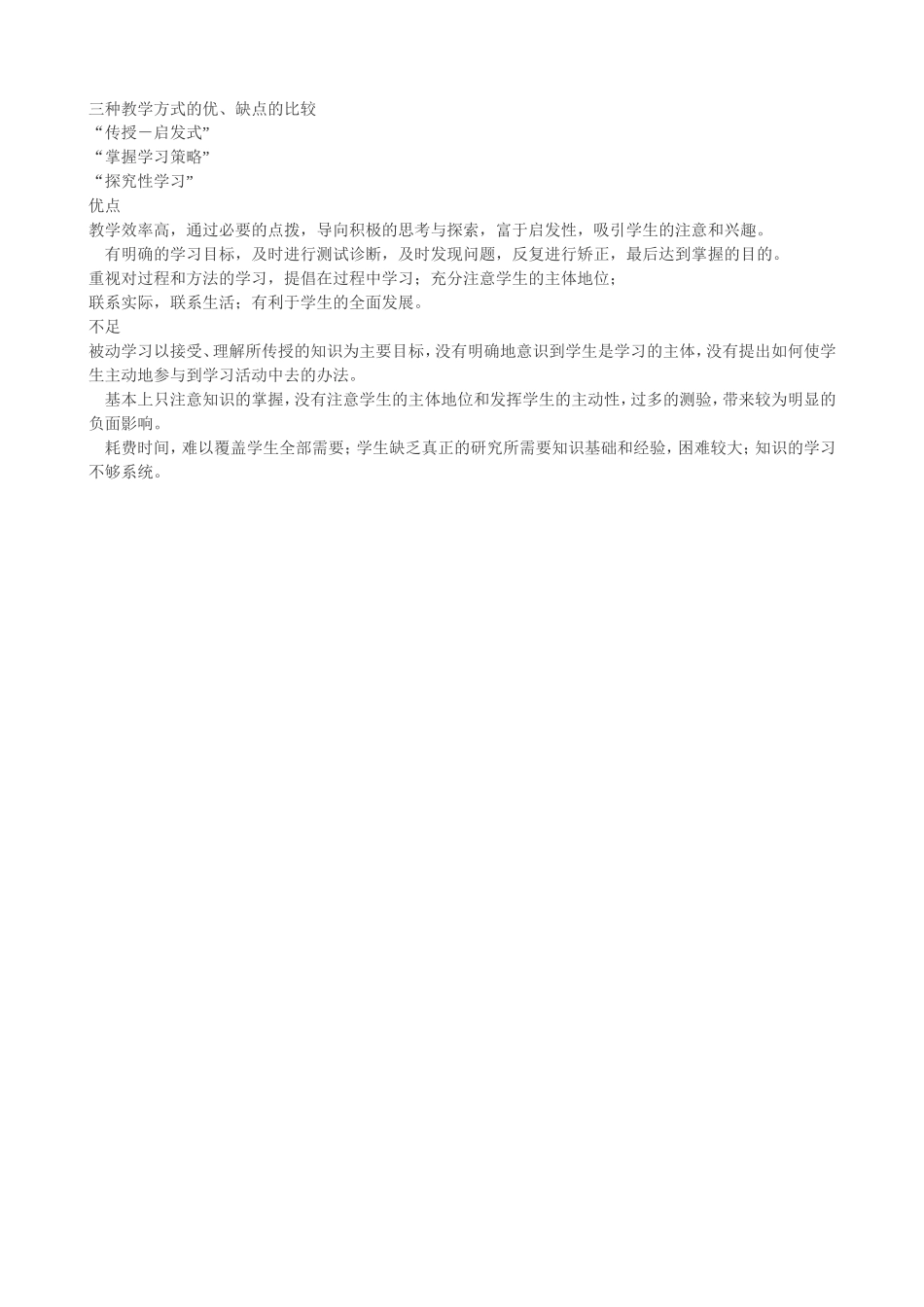 三种教学方式的优、缺点的比较
“传授－启发式”
“掌握学习策略”
“探究性学习”
优点
教学效率高，通过必要的点拨，导向积极的思考与探索，富于启发性，吸引学生的注意和兴趣。

有明确的学习目标，及时进行测试诊断，及时发现问题，反复进行矫正，最后达到掌握的目的。
重视对过程和方法的学习，提倡在过程中学习；充分注意学生的主体地位；
联系实际，联系生活；有利于学生的全面发展。
不足
被动学习以接受、理解所传授的知识为主要目标，没有明确地意识到学生是学习的主体，没有提出如何使学生主动地参与到学习活动中去的办法。

基本上只注意知识的掌握，没有注意学生的主体地位和发挥学生的主动性，过多的测验，带来较为明显的负面影响。

耗费时间，难以覆盖学生全部需要；学生缺乏真正的研究所需要知识基础和经验，困难较大；知识的学习不够系统。